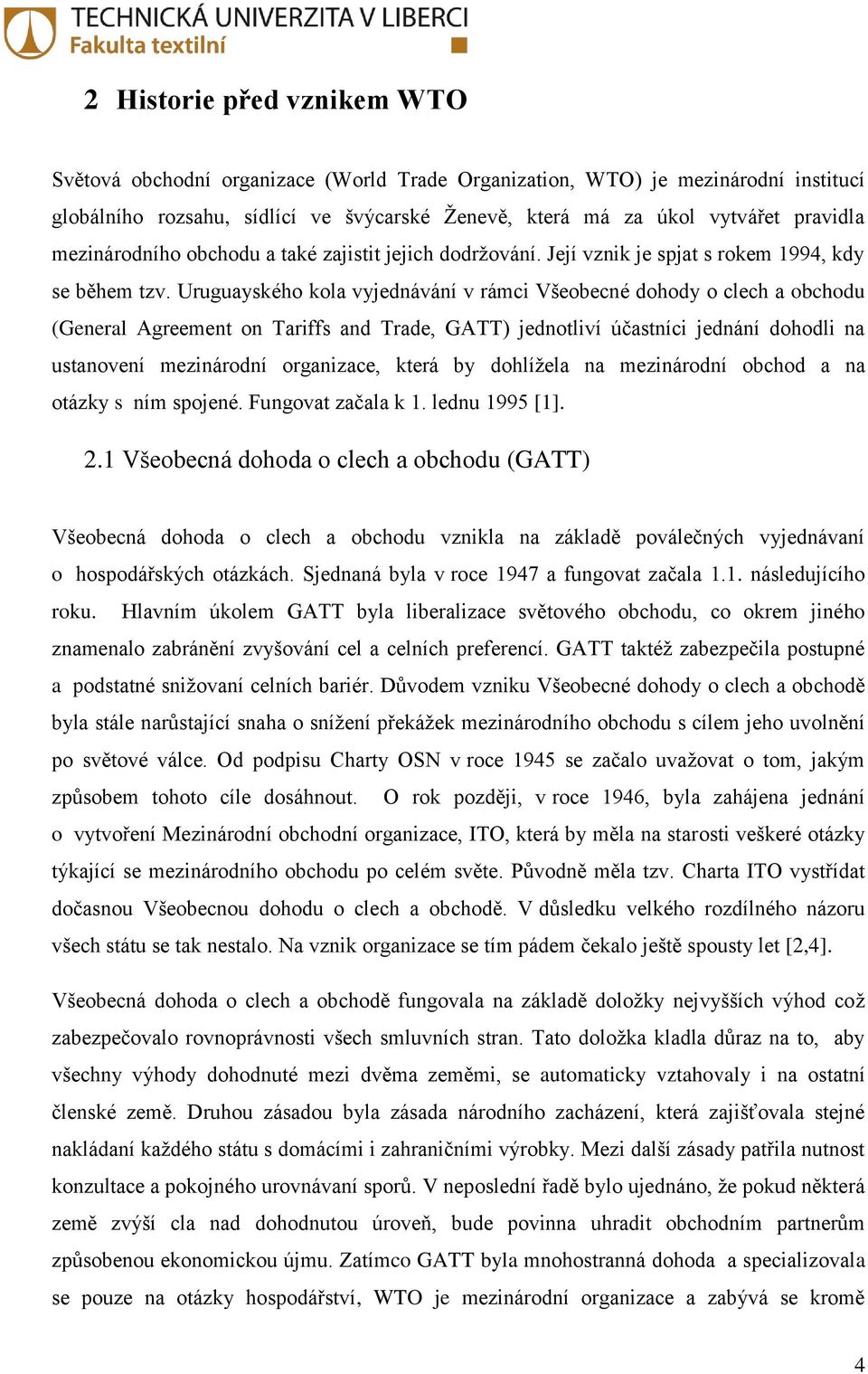 TECHNICKÁ UNIVERZITA V LIBERCI
Fakulta textilní

2 Historie před vznikem WTO

Světová obchodní organizace (World Trade Organization, WTO) je mezinárodní institucí globálního rozsahu, sídlící ve švýcarské Ženevě, která má za úkol vytvářet pravidla mezinárodního obchodu a také zajistit jejich dodržování. Její vznik je spjat s rokem 1994, kdy se během tzv. Uruguayského kola vyjednávání v rámci Všeobecné dohody o clech a obchodu (General Agreement on Tariffs and Trade, GATT) jednotliví účastníci jednání dohodli na ustanovení mezinárodní organizace, která by dohlížela na mezinárodní obchod a na otázky s ním spojené. Fungovat začala k 1. lednu 1995 [1].

2.1 Všeobecná dohoda o clech a obchodu (GATT)

Všeobecná dohoda o clech a obchodu vznikla na základě poválečných vyjednávaní o hospodářských otázkách. Sjednaná byla v roce 1947 a fungovat začala 1.1. následujícího roku. Hlavním úkolem GATT byla liberalizace světového obchodu, co okrem jiného znamenalo zabránění zvyšování cel a celních preferencí. GATT taktéž zabezpečila postupné a podstatné snižovaní celních bariér. Důvodem vzniku Všeobecné dohody o clech a obchodě byla stále narůstající snaha o snížení překážek mezinárodního obchodu s cílem jeho uvolnění po světové válce. Od podpisu Charty OSN v roce 1945 se začalo uvažovat o tom, jakým způsobem tohoto cíle dosáhnout. O rok později, v roce 1946, byla zahájena jednání o vytvoření Mezinárodní obchodní organizace, ITO, která by měla na starosti veškeré otázky týkající se mezinárodního obchodu po celém světe. Původně měla tzv. Charta ITO vystřídat dočasnou Všeobecnou dohodu o clech a obchodě. V důsledku velkého rozdílného názoru všech státu se tak nestalo. Na vznik organizace se tím pádem čekalo ještě spousty let [2,4].

Všeobecná dohoda o clech a obchodě fungovala na základě doložky nejvyšších výhod což zabezpečovalo rovnoprávnosti všech smluvních stran. Tato doložka kladla důraz na to, aby všechny výhody dohodnuté mezi dvěma zeměmi, se automaticky vztahovaly i na ostatní členské země. Druhou zásadou byla zásada národního zacházení, která zajišťovala stejné nakládaní každého státu s domácími i zahraničními výrobky. Mezi další zásady patřila nutnost konzultace a pokojného urovnávaní sporů. V neposlední řadě bylo ujednáno, že pokud některá země zvýší cla nad dohodnutou úroveň, bude povinna uhradit obchodním partnerům způsobenou ekonomickou újmu. Zatímco GATT byla mnohostranná dohoda a specializovala se pouze na otázky hospodářství, WTO je mezinárodní organizace a zabývá se kromě

4